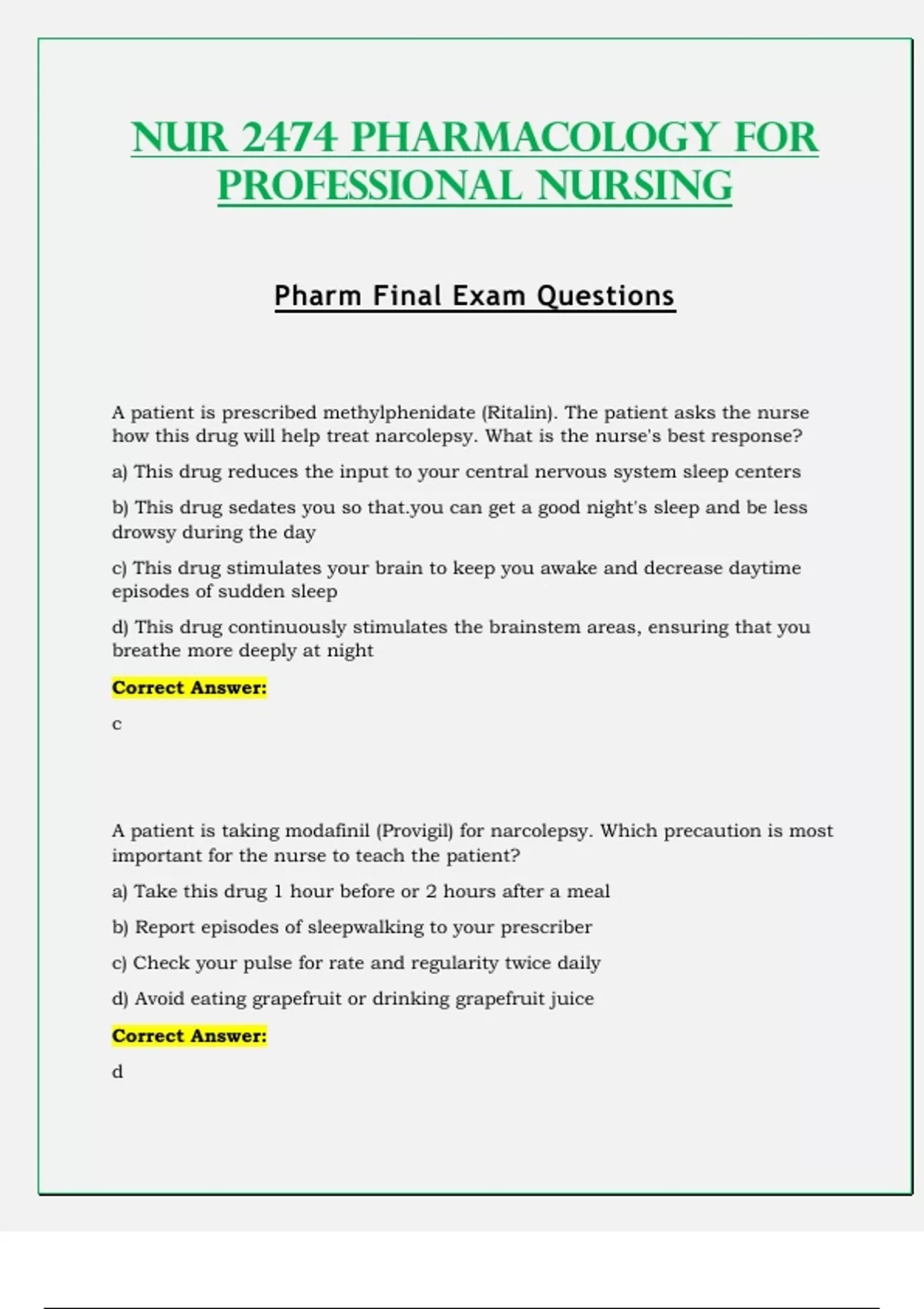 NUR 2474 PHARMACOLOGY FOR PROFESSIONAL NURSING

Pharm Final Exam Questions

A patient is prescribed methylphenidate (Ritalin). The patient asks the nurse how this drug will help treat narcolepsy. What is the nurse's best response?

a) This drug reduces the input to your central nervous system sleep centers

b) This drug sedates you so that.you can get a good night's sleep and be less drowsy during the day

c) This drug stimulates your brain to keep you awake and decrease daytime episodes of sudden sleep

d) This drug continuously stimulates the brainstem areas, ensuring that you breathe more deeply at night

Correct Answer:

c

A patient is taking modafinil (Provigil) for narcolepsy. Which precaution is most important for the nurse to teach the patient?

a) Take this drug 1 hour before or 2 hours after a meal

b) Report episodes of sleepwalking to your prescriber

c) Check your pulse for rate and regularity twice daily

d) Avoid eating grapefruit or drinking grapefruit juice

Correct Answer:

d